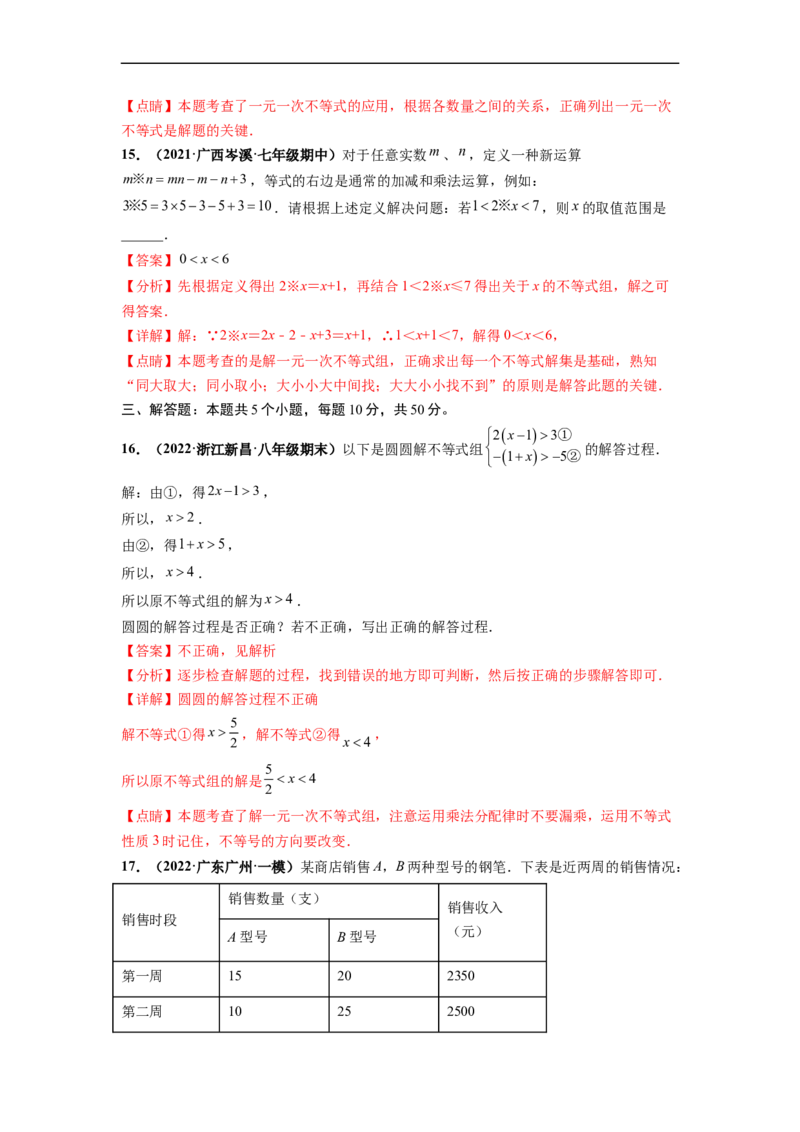 【点睛】本题考查了一元一次不等式的应用，根据各数量之间的关系，正确列出一元一次不等式是解题的关键．

15．（2021·广西岑溪·七年级期中）对于任意实数$m$、$n$，定义一种新运算$m※n=mn-m-n+3$，等式的右边是通常的加减和乘法运算，例如：$3※5=3\times5-3-5+3=10$．请根据上述定义解决问题：若$1<2※x<7$，则$x$的取值范围是____．

【答案】$0<x<6$

【分析】先根据定义得出2※x=x+1，再结合1＜2※x≤7得出关于x的不等式组，解之可得答案．

【详解】解：∵2※x=2x - 2 - x+3=x+1，∴1＜x+1＜7，解得0＜x＜6，

【点睛】本题考查的是解一元一次不等式组，正确求出每一个不等式解集是基础，熟知“同大取大；同小取小；大小小大中间找；大大小小找不到”的原则是解答此题的关键．

三、解答题：本题共5个小题，每题10分，共50分。

16．（2022·浙江新昌·八年级期末）以下是圆圆解不等式组$\begin{cases}2(x-1)>3①\\-(1+x)>-5②\end{cases}$的解答过程．

解：由①，得$2x-1>3$，

所以，$x>2$．

由②，得$1+x>5$，

所以，$x>4$．

所以原不等式组的解为$x>4$．

圆圆的解答过程是否正确？若不正确，写出正确的解答过程．

【答案】不正确，见解析

【分析】逐步检查解题的过程，找到错误的地方即可判断，然后按正确的步骤解答即可．

【详解】圆圆的解答过程不正确

解不等式①得$x>\frac{5}{2}$，解不等式②得$x<4$，

所以原不等式组的解是$\frac{5}{2}<x<4$

【点睛】本题考查了解一元一次不等式组，注意运用乘法分配律时不要漏乘，运用不等式性质3时记住，不等号的方向要改变．

17．（2022·广东广州·一模）某商店销售A，B两种型号的钢笔．下表是近两周的销售情况：

| 销售时段 | 销售数量（支） |  | 销售收入（元） |
|---|---|---|---|
|  | A型号 | B型号 |  |
| 第一周 | 15 | 20 | 2350 |
| 第二周 | 10 | 25 | 2500 |